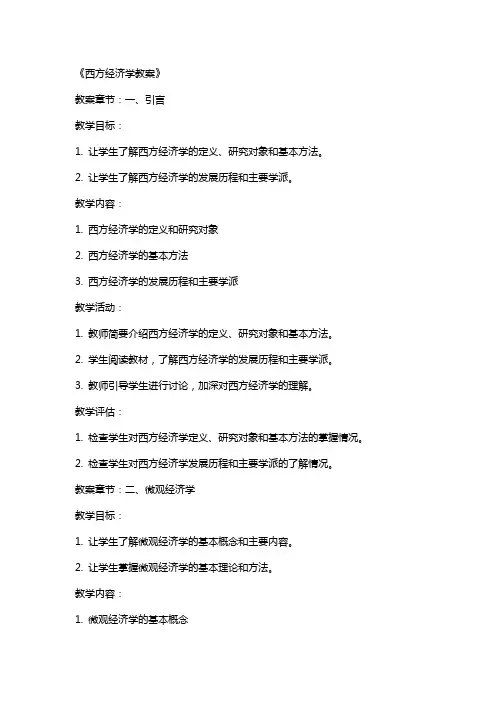 《西方经济学教案》

教案章节：一、引言

教学目标：

1. 让学生了解西方经济学的定义、研究对象和基本方法。

2. 让学生了解西方经济学的发展历程和主要学派。

教学内容：

1. 西方经济学的定义和研究对象

2. 西方经济学的基本方法

3. 西方经济学的发展历程和主要学派

教学活动：

1. 教师简要介绍西方经济学的定义、研究对象和基本方法。

2. 学生阅读教材，了解西方经济学的发展历程和主要学派。

3. 教师引导学生进行讨论，加深对西方经济学的理解。

教学评估：

1. 检查学生对西方经济学定义、研究对象和基本方法的掌握情况。

2. 检查学生对西方经济学发展历程和主要学派的了解情况。

教案章节：二、微观经济学

教学目标：

1. 让学生了解微观经济学的基本概念和主要内容。

2. 让学生掌握微观经济学的基本理论和方法。

教学内容：

1. 微观经济学的基本概念